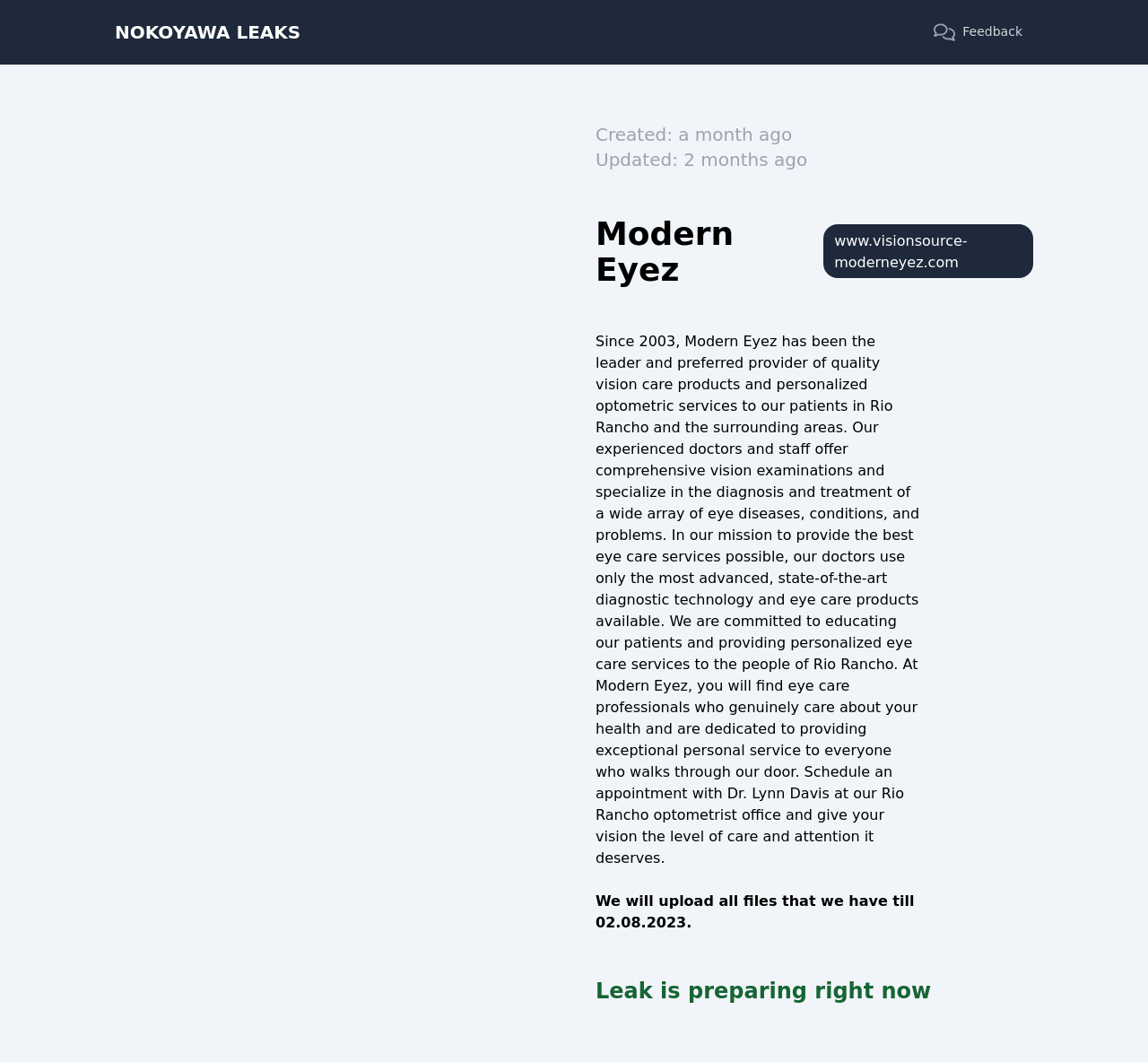 NOKOYAWA LEAKS

Feedback

Created: a month ago
Updated: 2 months ago

Modern Eyez

www.visionsource-moderneyez.com

Since 2003, Modern Eyez has been the leader and preferred provider of quality vision care products and personalized optometric services to our patients in Rio Rancho and the surrounding areas. Our experienced doctors and staff offer comprehensive vision examinations and specialize in the diagnosis and treatment of a wide array of eye diseases, conditions, and problems. In our mission to provide the best eye care services possible, our doctors use only the most advanced, state-of-the-art diagnostic technology and eye care products available. We are committed to educating our patients and providing personalized eye care services to the people of Rio Rancho. At Modern Eyez, you will find eye care professionals who genuinely care about your health and are dedicated to providing exceptional personal service to everyone who walks through our door. Schedule an appointment with Dr. Lynn Davis at our Rio Rancho optometrist office and give your vision the level of care and attention it deserves.

We will upload all files that we have till 02.08.2023.

Leak is preparing right now